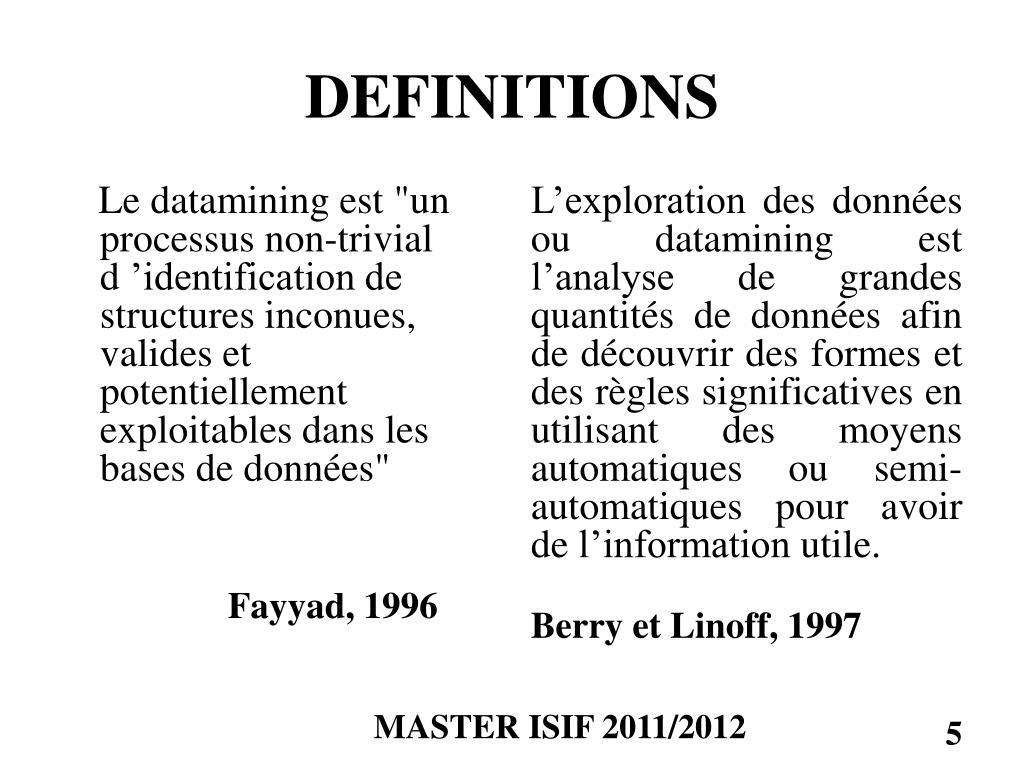 DEFINITIONS

Le datamining est "un processus non-trivial d ’identification de structures inconues, valides et potentiellement exploitables dans les bases de données"

Fayyad, 1996

L’exploration des données ou datamining est l’analyse de grandes quantités de données afin de découvrir des formes et des règles significatives en utilisant des moyens automatiques ou semi-automatiques pour avoir de l’information utile.

Berry et Linoff, 1997

MASTER ISIF 2011/2012

5